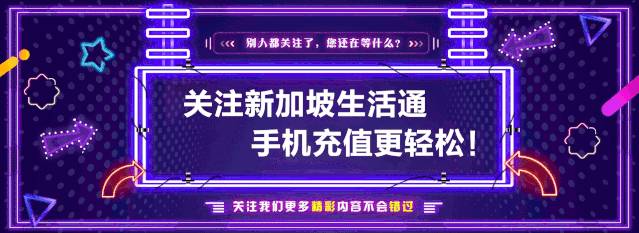 别人都关注了，您还在等什么？

关注新加坡生活通
手机充值更轻松！

关注我们更多精彩内容不会错过